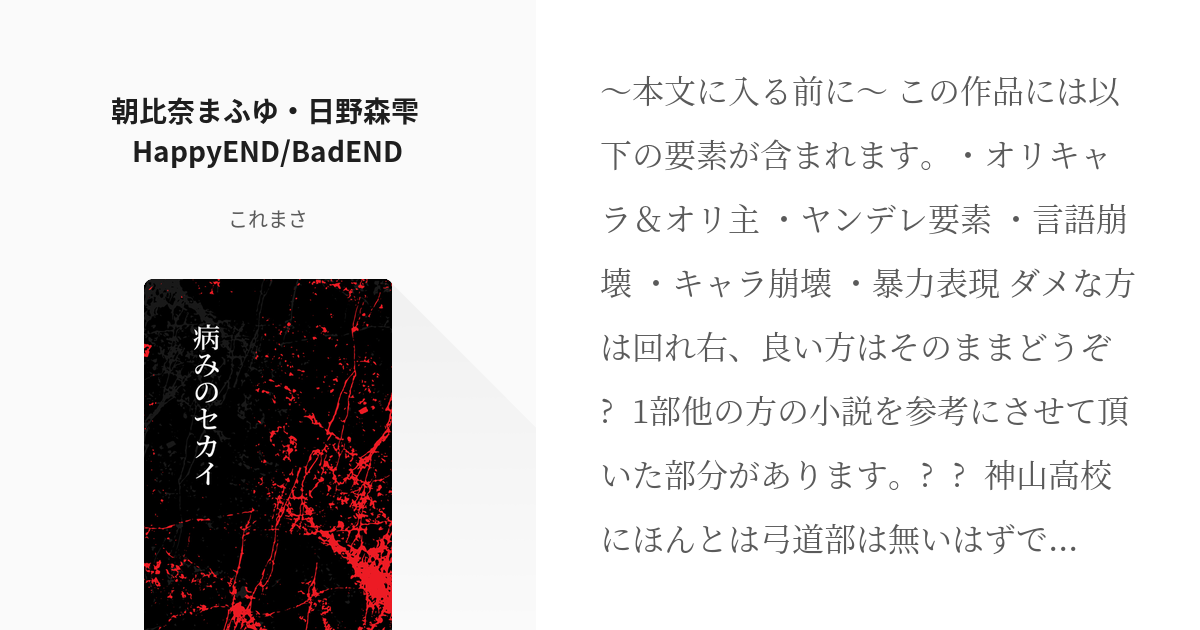 朝比奈まふゆ・日野森雫
HappyEND/BadEND

これまさ

病みのセカイ

〜本文に入る前に〜 この作品には以下の要素が含まれます。・オリキャラ＆オリ主 ・ヤンデレ要素 ・言語崩壊 ・キャラ崩壊 ・暴力表現 ダメな方は回れ右、良い方はそのままどうぞ？ 1部他の方の小説を参考にさせて頂いた部分があります。？ ？ 神山高校にほんとは弓道部は無いはずで…